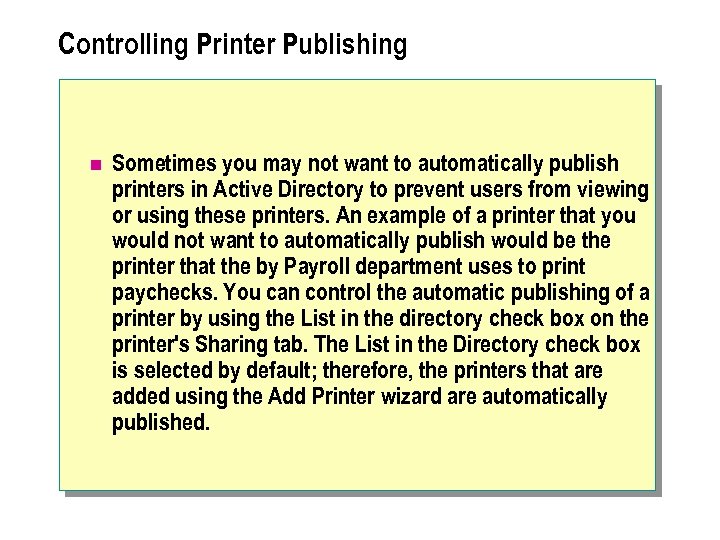 Controlling Printer Publishing

Sometimes you may not want to automatically publish printers in Active Directory to prevent users from viewing or using these printers. An example of a printer that you would not want to automatically publish would be the printer that the by Payroll department uses to print paychecks. You can control the automatic publishing of a printer by using the List in the directory check box on the printer's Sharing tab. The List in the Directory check box is selected by default; therefore, the printers that are added using the Add Printer wizard are automatically published.